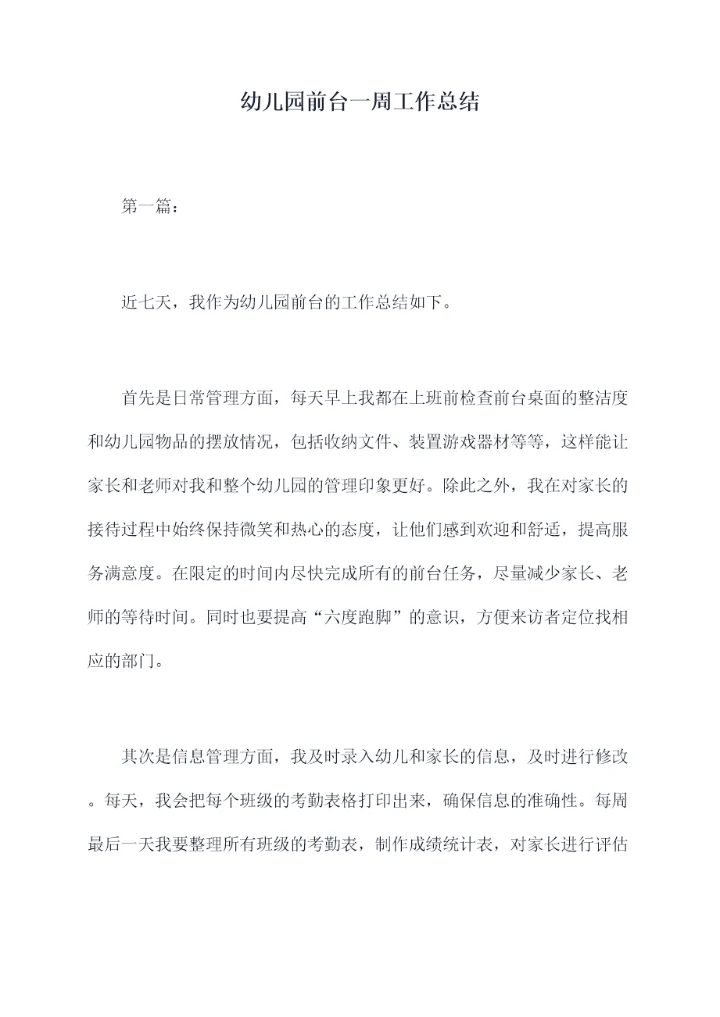 幼儿园前台一周工作总结

第一篇：

近七天，我作为幼儿园前台的工作总结如下。

首先是日常管理方面，每天早上我都在上班前检查前台桌面的整洁度和幼儿园物品的摆放情况，包括收纳文件、装置游戏器材等等，这样能让家长和老师对我和整个幼儿园的管理印象更好。除此之外，我在对家长的接待过程中始终保持微笑和热心的态度，让他们感到欢迎和舒适，提高服务满意度。在限定的时间内尽快完成所有的前台任务，尽量减少家长、老师的等待时间。同时也要提高“六度跑脚”的意识，方便来访者定位找相应的部门。

其次是信息管理方面，我及时录入幼儿和家长的信息，及时进行修改。每天，我会把每个班级的考勤表格打印出来，确保信息的准确性。每周最后一天我要整理所有班级的考勤表，制作成绩统计表，对家长进行评估